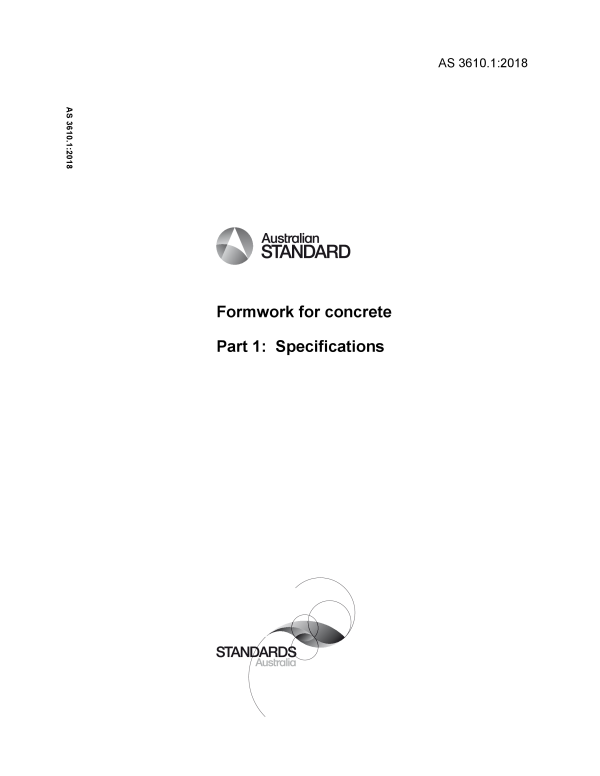 AS 3610.1:2018

AS 3610.1:2018

Australian
STANDARD

Formwork for concrete

Part 1: Specifications

STANDARDS
Australia